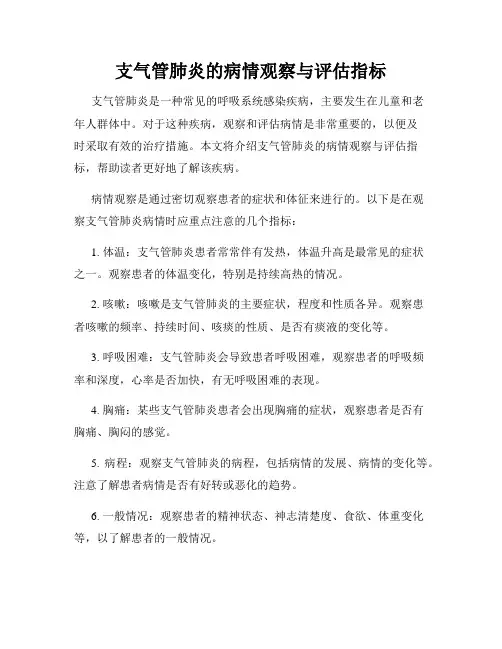 支气管肺炎的病情观察与评估指标

支气管肺炎是一种常见的呼吸系统感染疾病，主要发生在儿童和老年人群体中。对于这种疾病，观察和评估病情是非常重要的，以便及时采取有效的治疗措施。本文将介绍支气管肺炎的病情观察与评估指标，帮助读者更好地了解该疾病。

病情观察是通过密切观察患者的症状和体征来进行的。以下是在观察支气管肺炎病情时应重点注意的几个指标：

1. 体温：支气管肺炎患者常常伴有发热，体温升高是最常见的症状之一。观察患者的体温变化，特别是持续高热的情况。

2. 咳嗽：咳嗽是支气管肺炎的主要症状，程度和性质各异。观察患者咳嗽的频率、持续时间、咳痰的性质、是否有痰液的变化等。

3. 呼吸困难：支气管肺炎会导致患者呼吸困难，观察患者的呼吸频率和深度，心率是否加快，有无呼吸困难的表现。

4. 胸痛：某些支气管肺炎患者会出现胸痛的症状，观察患者是否有胸痛、胸闷的感觉。

5. 病程：观察支气管肺炎的病程，包括病情的发展、病情的变化等。注意了解患者病情是否有好转或恶化的趋势。

6. 一般情况：观察患者的精神状态、神志清楚度、食欲、体重变化等，以了解患者的一般情况。